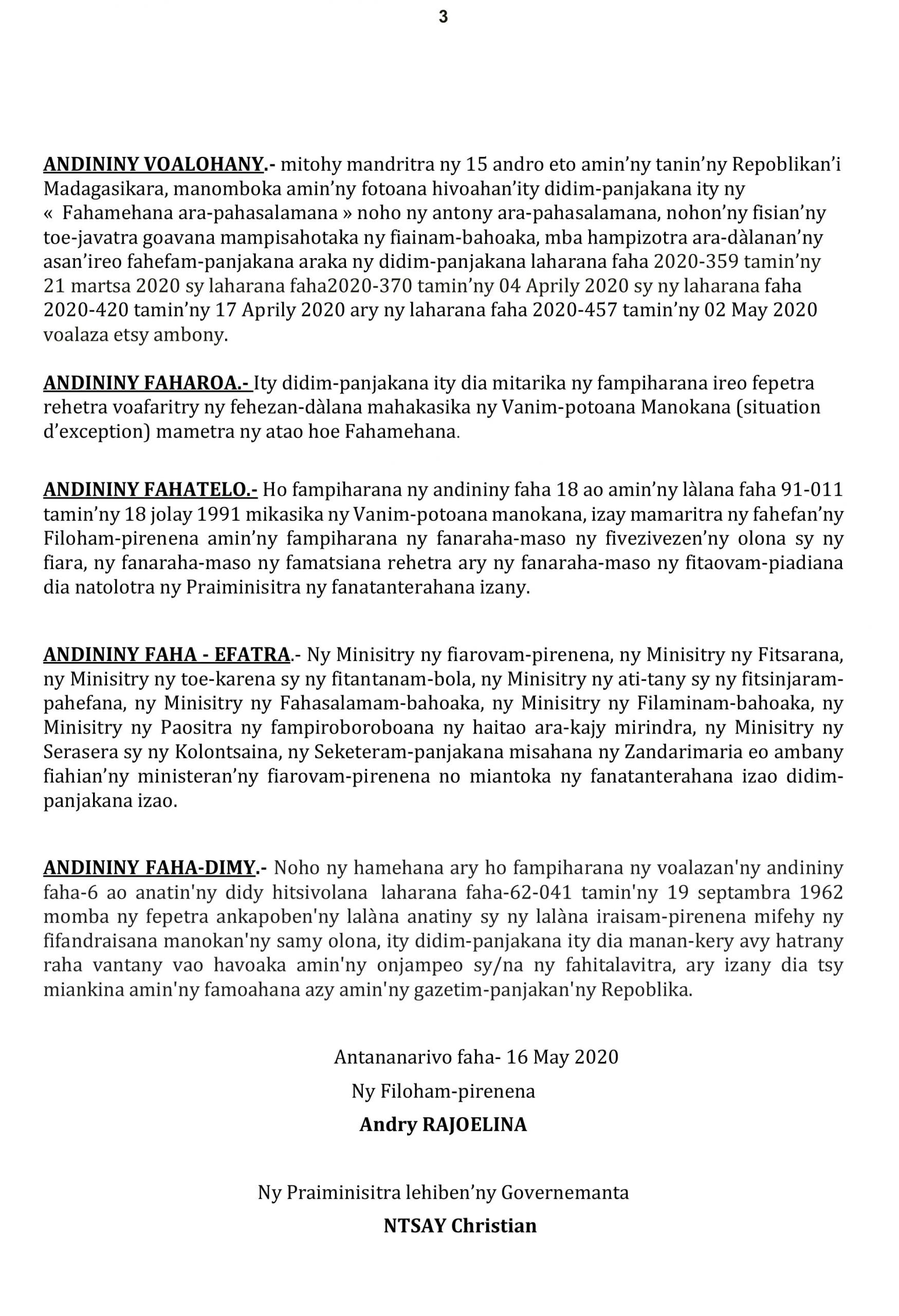 3

ANDININY VOALOHANY.- mitohy mandritra ny 15 andro eto amin'ny tanin'ny Repoblikan'i Madagasikara, manomboka amin'ny fotoana hivoahan'ity didim-panjakana ity ny « Fahamehana ara-pahasalamana » noho ny antony ara-pahasalamana, nohon'ny fisian'ny toe-javatra goavana mampisahotaka ny fiainam-bahoaka, mba hampizotra ara-dàlanan'ny asan'ireo fahefam-panjakana araka ny didim-panjakana laharana faha 2020-359 tamin'ny 21 martsa 2020 sy laharana faha2020-370 tamin'ny 04 Aprily 2020 sy ny laharana faha 2020-420 tamin'ny 17 Aprily 2020 ary ny laharana faha 2020-457 tamin'ny 02 May 2020 voalaza etsy ambony.

ANDININY FAHAROA.- Ity didim-panjakana ity dia mitarika ny fampiharana ireo fepetra rehetra voafaritry ny fehezan-dàlana mahakasika ny Vanim-potoana Manokana (situation d'exception) mametra ny atao hoe Fahamehana.

ANDININY FAHATELO.- Ho fampiharana ny andininy faha 18 ao amin'ny làlana faha 91-011 tamin'ny 18 jolay 1991 mikasika ny Vanim-potoana manokana, izay mamaritra ny fahefan'ny Filoham-pirenena amin'ny fampiharana ny fanaraha-maso ny fivezivezen'ny olona sy ny fiara, ny fanaraha-maso ny famatsiana rehetra ary ny fanaraha-maso ny fitaovam-piadiana dia natolotra ny Praiminisitra ny fanatanterahana izany.

ANDININY FAHA - EFATRA.- Ny Minisitry ny fiarovam-pirenena, ny Minisitry ny Fitsarana, ny Minisitry ny toe-karena sy ny fitantanam-bola, ny Minisitry ny ati-tany sy ny fitsinjaram-pahefana, ny Minisitry ny Fahasalamam-bahoaka, ny Minisitry ny Filaminam-bahoaka, ny Minisitry ny Paositra ny fampiroboroboana ny haitao ara-kajy mirindra, ny Minisitry ny Serasera sy ny Kolontsaina, ny Seketeram-panjakana misahana ny Zandarimaria eo ambany fiahian'ny ministeran'ny fiarovam-pirenena no miantoka ny fanatanterahana izao didim-panjakana izao.

ANDININY FAHA-DIMY.- Noho ny hamehana ary ho fampiharana ny voalazan'ny andininy faha-6 ao anatin'ny didy hitsivolana laharana faha-62-041 tamin'ny 19 septambra 1962 momba ny fepetra ankapoben'ny lalàna anatiny sy ny lalàna iraisam-pirenena mifehy ny fifandraisana manokan'ny samy olona, ity didim-panjakana ity dia manan-kery avy hatrany raha vantany vao havoaka amin'ny onjampeo sy/na ny fahitalavitra, ary izany dia tsy miankina amin'ny famoahana azy amin'ny gazetim-panjakan'ny Repoblika.

Antananarivo faha- 16 May 2020

Ny Filoham-pirenena

Andry RAJOELINA

Ny Praiminisitra lehiben'ny Governemanta

NTSAY Christian